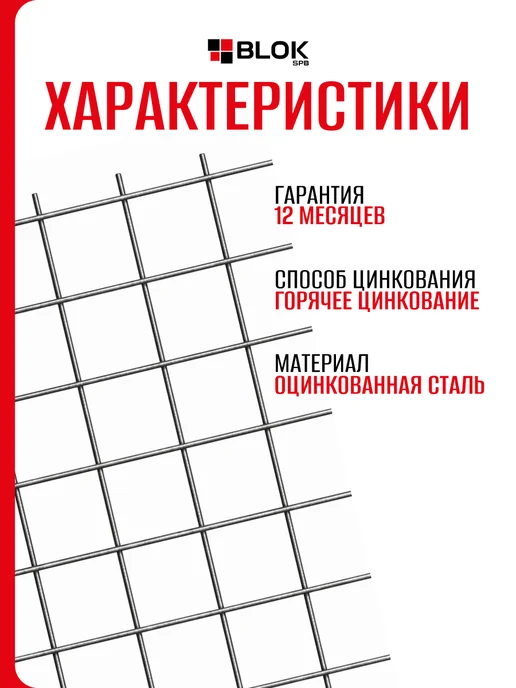 BLOK
SPB

ХАРАКТЕРИСТИКИ

ГАРАНТИЯ
12 МЕСЯЦЕВ

СПОСОБ ЦИНКОВАНИЯ
ГОРЯЧЕЕ ЦИНКОВАНИЕ

МАТЕРИАЛ
ОЦИНКОВАННАЯ СТАЛЬ